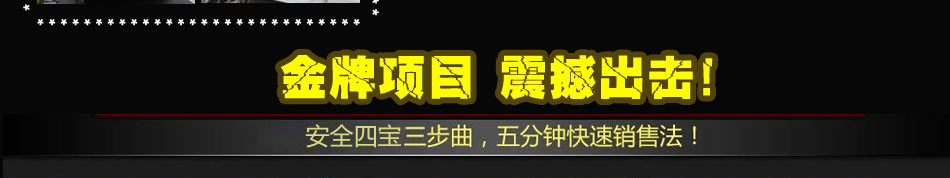 金牌项目 震撼出击！

安全四宝三步曲，五分钟快速销售法！